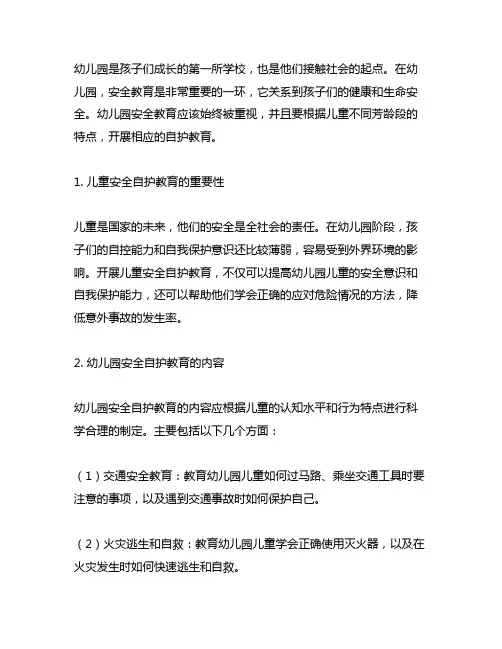 幼儿园是孩子们成长的第一所学校，也是他们接触社会的起点。在幼儿园，安全教育是非常重要的一环，它关系到孩子们的健康和生命安全。幼儿园安全教育应该始终被重视，并且要根据儿童不同芳龄段的特点，开展相应的自护教育。

1. 儿童安全自护教育的重要性

儿童是国家的未来，他们的安全是全社会的责任。在幼儿园阶段，孩子们的自控能力和自我保护意识还比较薄弱，容易受到外界环境的影响。开展儿童安全自护教育，不仅可以提高幼儿园儿童的安全意识和自我保护能力，还可以帮助他们学会正确的应对危险情况的方法，降低意外事故的发生率。

2. 幼儿园安全自护教育的内容

幼儿园安全自护教育的内容应根据儿童的认知水平和行为特点进行科学合理的制定。主要包括以下几个方面：

（1）交通安全教育：教育幼儿园儿童如何过马路、乘坐交通工具时要注意的事项，以及遇到交通事故时如何保护自己。

（2）火灾逃生和自救：教育幼儿园儿童学会正确使用灭火器，以及在火灾发生时如何快速逃生和自救。